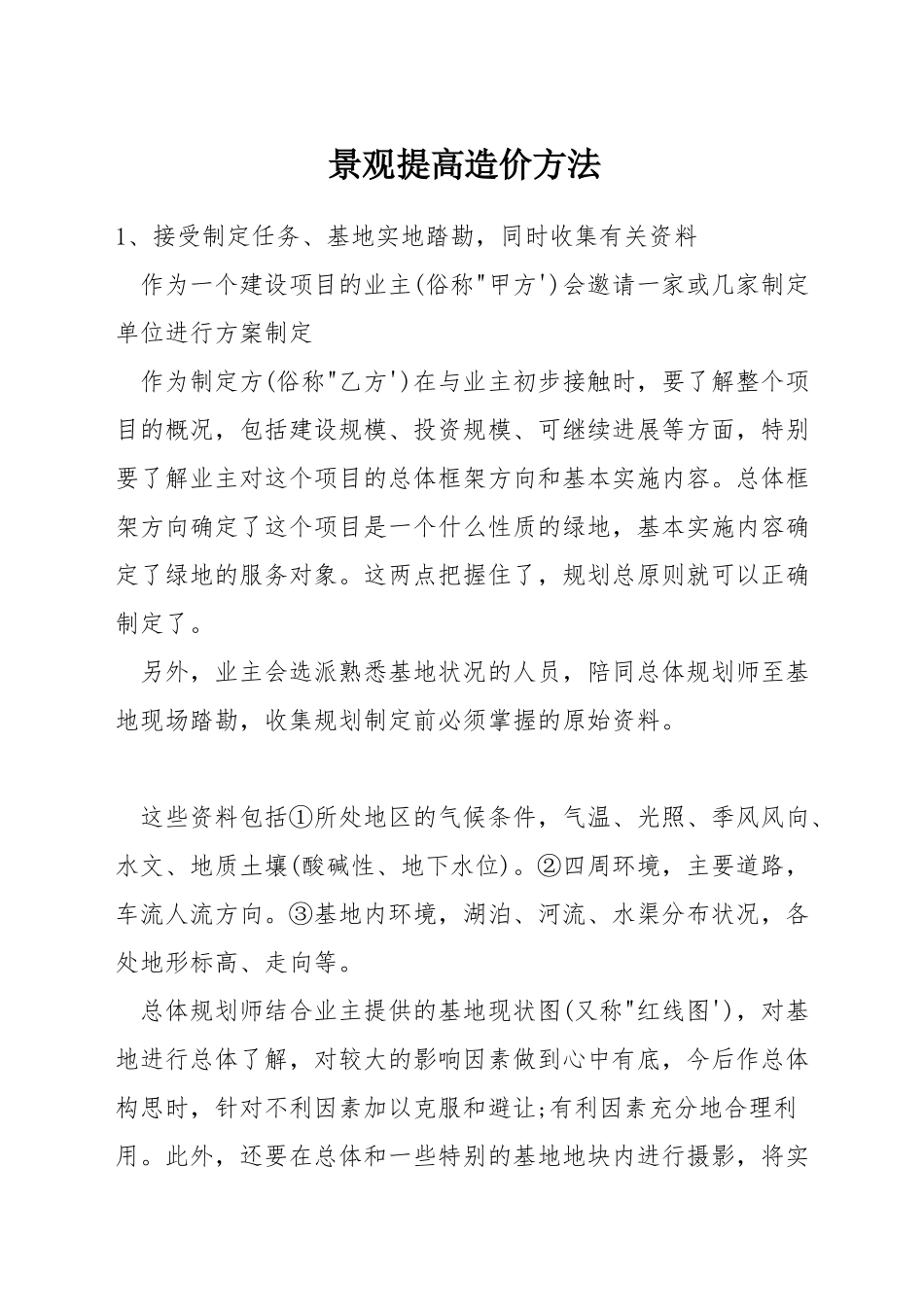 景观提高造价方法

1、接受制定任务、基地实地踏勘，同时收集有关资料

作为一个建设项目的业主(俗称"甲方')会邀请一家或几家制定单位进行方案制定

作为制定方(俗称"乙方')在与业主初步接触时，要了解整个项目的概况，包括建设规模、投资规模、可继续进展等方面，特别要了解业主对这个项目的总体框架方向和基本实施内容。总体框架方向确定了这个项目是一个什么性质的绿地，基本实施内容确定了绿地的服务对象。这两点把握住了，规划总原则就可以正确制定了。

另外，业主会选派熟悉基地状况的人员，陪同总体规划师至基地现场踏勘，收集规划制定前必须掌握的原始资料。

这些资料包括①所处地区的气候条件，气温、光照、季风风向、水文、地质土壤(酸碱性、地下水位)。②四周环境，主要道路，车流人流方向。③基地内环境，湖泊、河流、水渠分布状况，各处地形标高、走向等。

总体规划师结合业主提供的基地现状图(又称"红线图')，对基地进行总体了解，对较大的影响因素做到心中有底，今后作总体构思时，针对不利因素加以克服和避让;有利因素充分地合理利用。此外，还要在总体和一些特别的基地地块内进行摄影，将实